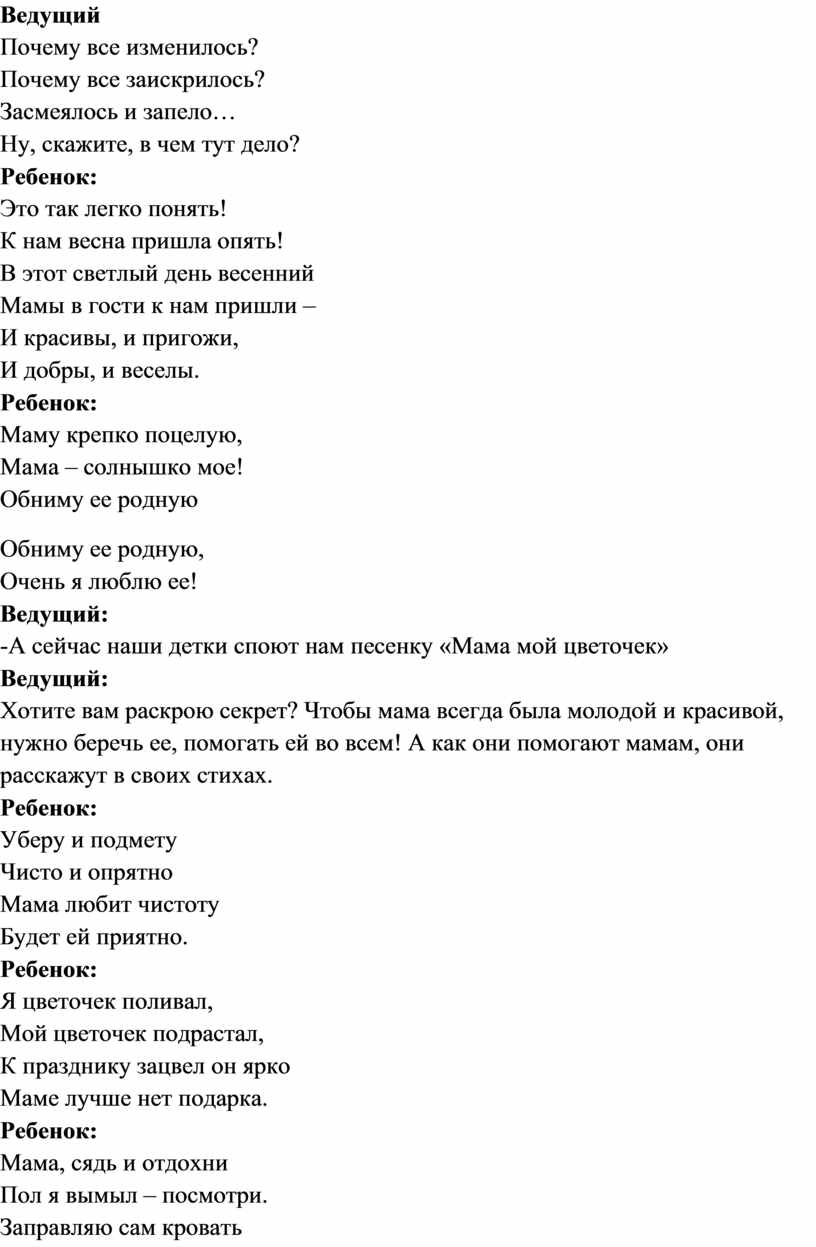 Ведущий
Почему все изменилось?
Почему все заискрилось?
Засмеялось и запело…
Ну, скажите, в чем тут дело?
Ребенок:
Это так легко понять!
К нам весна пришла опять!
В этот светлый день весенний
Мамы в гости к нам пришли –
И красивы, и пригожи,
И добры, и веселы.
Ребенок:
Маму крепко поцелую,
Мама – солнышко мое!
Обниму ее родную

Обниму ее родную,
Очень я люблю ее!
Ведущий:
-А сейчас наши детки споют нам песенку «Мама мой цветочек»
Ведущий:
Хотите вам раскрою секрет? Чтобы мама всегда была молодой и красивой, нужно беречь ее, помогать ей во всем! А как они помогают мамам, они расскажут в своих стихах.
Ребенок:
Уберу и подмету
Чисто и опрятно
Мама любит чистоту
Будет ей приятно.
Ребенок:
Я цветочек поливал,
Мой цветочек подрастал,
К празднику зацвел он ярко
Маме лучше нет подарка.
Ребенок:
Мама, сядь и отдохни
Пол я вымыл – посмотри.
Заправляю сам кровать